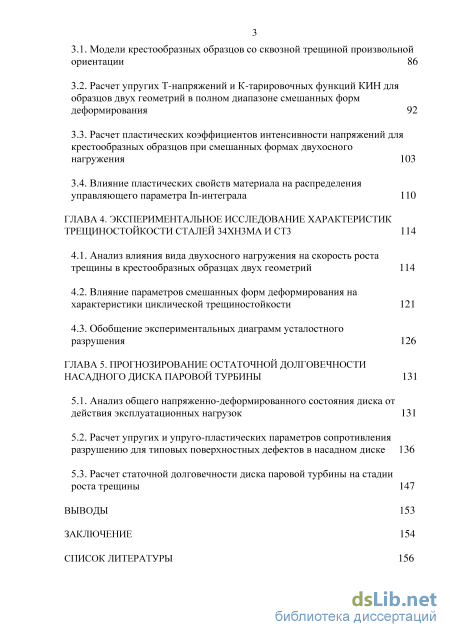 3

3.1. Модели крестообразных образцов со сквозной трещиной произвольной ориентации 86

3.2. Расчет упругих Т-напряжений и К-тарировочных функций КИН для образцов двух геометрий в полном диапазоне смешанных форм деформирования 92

3.3. Расчет пластических коэффициентов интенсивности напряжений для крестообразных образцов при смешанных формах двухосного нагружения 103

3.4. Влияние пластических свойств материала на распределения управляющего параметра In-интеграла 110

ГЛАВА 4. ЭКСПЕРИМЕНТАЛЬНОЕ ИССЛЕДОВАНИЕ ХАРАКТЕРИСТИК ТРЕЩИНОСТОЙКОСТИ СТАЛЕЙ 34ХН3МА И СТ3 114

4.1. Анализ влияния вида двухосного нагружения на скорость роста трещины в крестообразных образцах двух геометрий 114

4.2. Влияние параметров смешанных форм деформирования на характеристики циклической трещиностойкости 121

4.3. Обобщение экспериментальных диаграмм усталостного разрушения 126

ГЛАВА 5. ПРОГНОЗИРОВАНИЕ ОСТАТОЧНОЙ ДОЛГОВЕЧНОСТИ НАСАДНОГО ДИСКА ПАРОВОЙ ТУРБИНЫ 131

5.1. Анализ общего напряженно-деформированного состояния диска от действия эксплуатационных нагрузок 131

5.2. Расчет упругих и упруго-пластических параметров сопротивления разрушению для типовых поверхностных дефектов в насадном диске 136

5.3. Расчет статочной долговечности диска паровой турбины на стадии роста трещины 147

ВЫВОДЫ 153

ЗАКЛЮЧЕНИЕ 154

СПИСОК ЛИТЕРАТУРЫ 156

dsLib.net
библиотека диссертаций